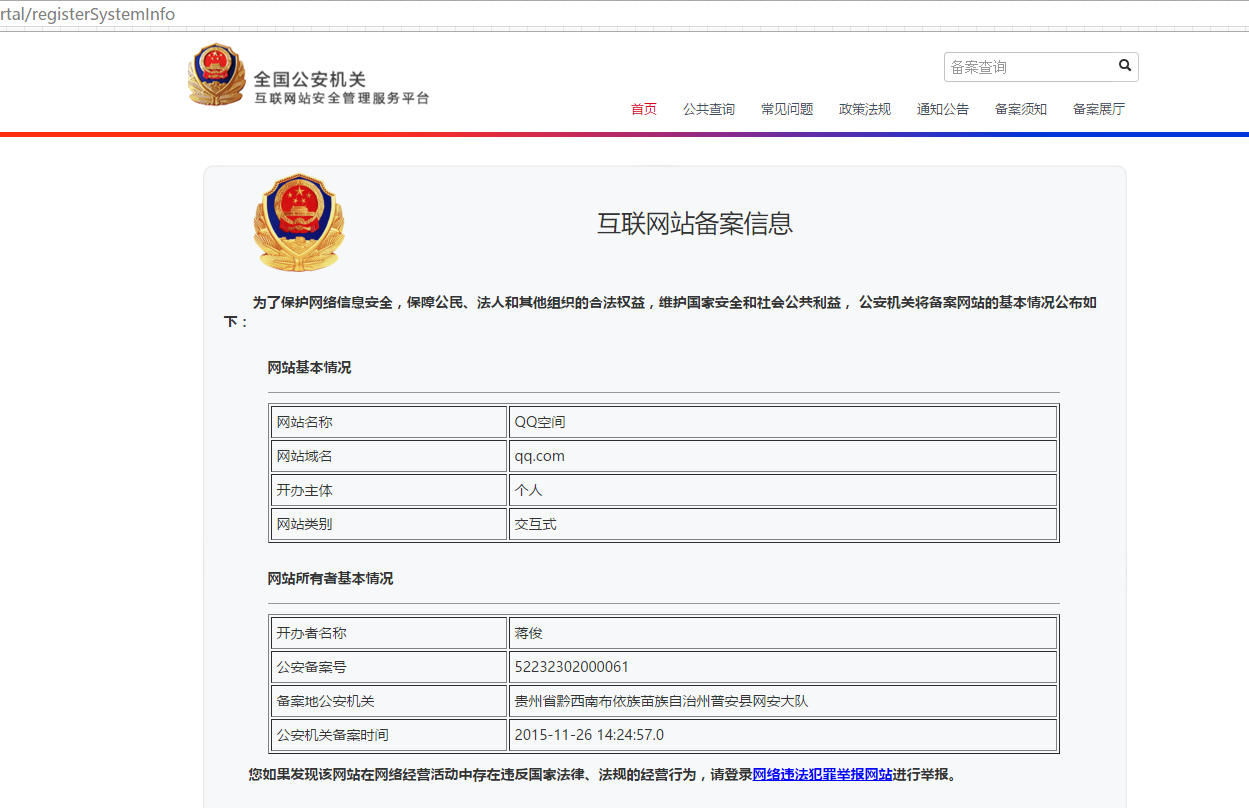 rtal/registerSystemInfo

全国公安机关
互联网站安全管理服务平台

备案查询

首页 公共查询 常见问题 政策法规 通知公告 备案须知 备案展厅

互联网站备案信息

为了保护网络信息安全，保障公民、法人和其他组织的合法权益，维护国家安全和社会公共利益， 公安机关将备案网站的基本情况公布如下：

网站基本情况

| 网站名称 | QQ空间 |
|---|---|
| 网站域名 | qq.com |
| 开办主体 | 个人 |
| 网站类别 | 交互式 |

网站所有者基本情况

| 开办者名称 | 蒋俊 |
|---|---|
| 公安备案号 | 52232302000061 |
| 备案地公安机关 | 贵州省黔西南布依族苗族自治州普安县网安大队 |
| 公安机关备案时间 | 2015-11-26 14:24:57.0 |

您如果发现该网站在网络经营活动中存在违反国家法律、法规的经营行为，请登录网络违法犯罪举报网站进行举报。